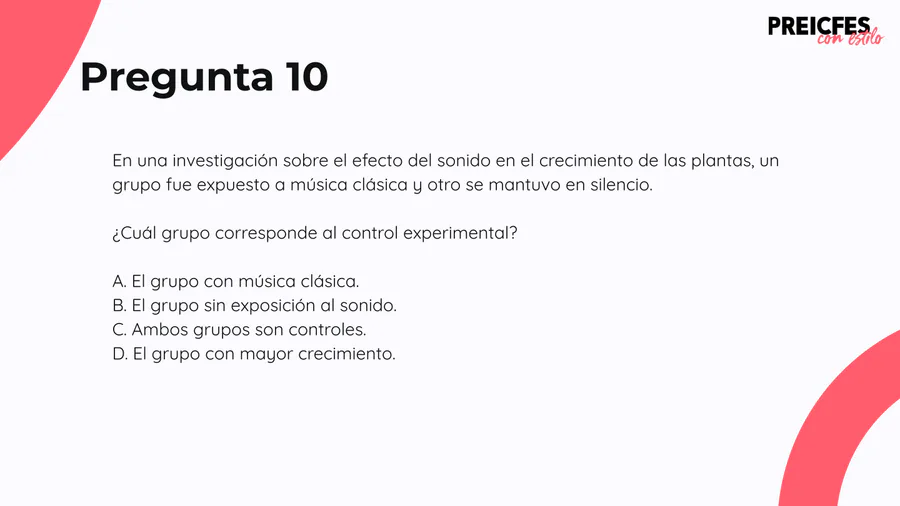 PREICFES
con estilo

Pregunta 10

En una investigación sobre el efecto del sonido en el crecimiento de las plantas, un grupo fue expuesto a música clásica y otro se mantuvo en silencio.

¿Cuál grupo corresponde al control experimental?

A. El grupo con música clásica.
B. El grupo sin exposición al sonido.
C. Ambos grupos son controles.
D. El grupo con mayor crecimiento.